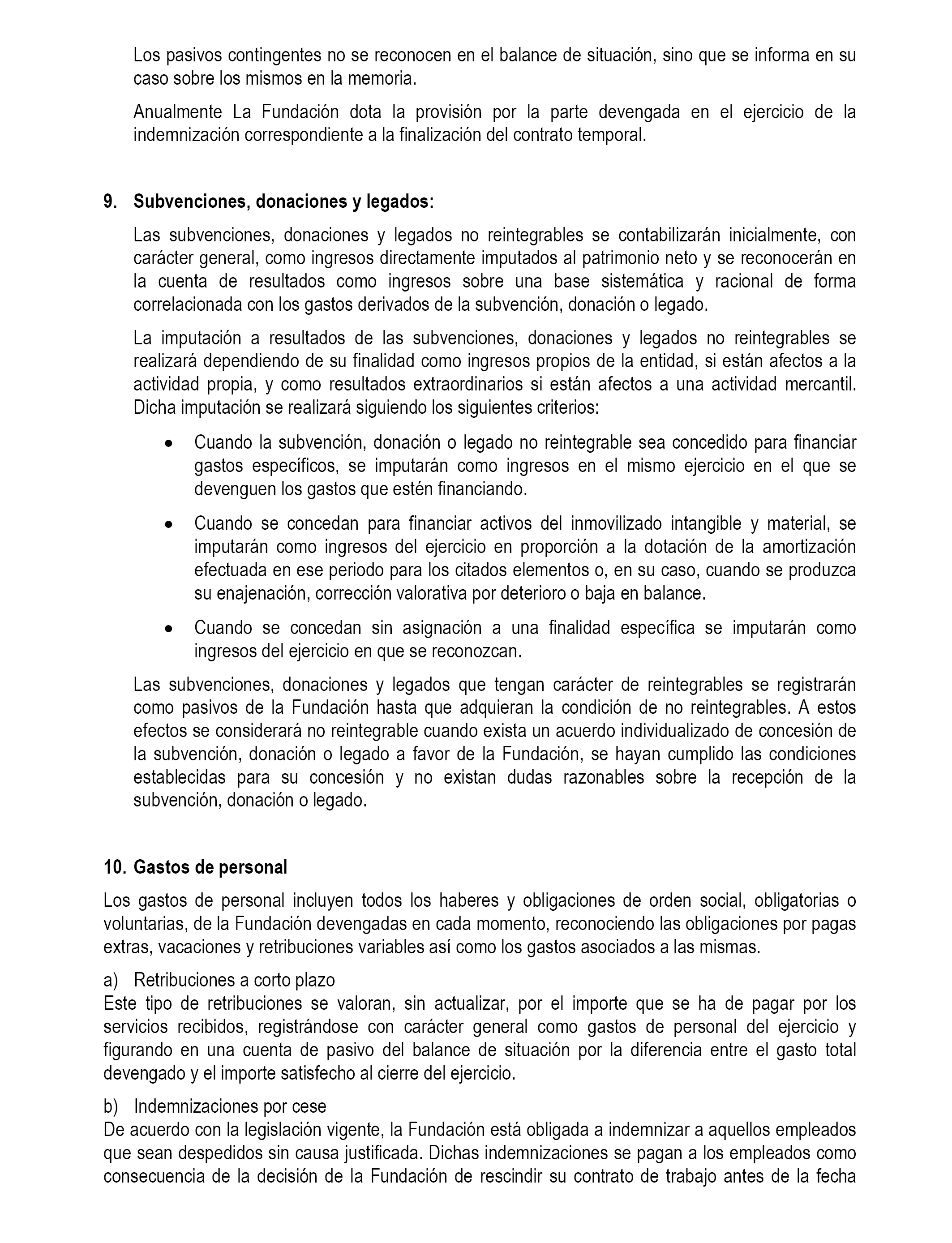 Los pasivos contingentes no se reconocen en el balance de situación, sino que se informa en su caso sobre los mismos en la memoria.

Anualmente La Fundación dota la provisión por la parte devengada en el ejercicio de la indemnización correspondiente a la finalización del contrato temporal.

9. Subvenciones, donaciones y legados:

Las subvenciones, donaciones y legados no reintegrables se contabilizarán inicialmente, con carácter general, como ingresos directamente imputados al patrimonio neto y se reconocerán en la cuenta de resultados como ingresos sobre una base sistemática y racional de forma correlacionada con los gastos derivados de la subvención, donación o legado.

La imputación a resultados de las subvenciones, donaciones y legados no reintegrables se realizará dependiendo de su finalidad como ingresos propios de la entidad, si están afectos a la actividad propia, y como resultados extraordinarios si están afectos a una actividad mercantil. Dicha imputación se realizará siguiendo los siguientes criterios:

• Cuando la subvención, donación o legado no reintegrable sea concedido para financiar gastos específicos, se imputarán como ingresos en el mismo ejercicio en el que se devenguen los gastos que estén financiando.

• Cuando se concedan para financiar activos del inmovilizado intangible y material, se imputarán como ingresos del ejercicio en proporción a la dotación de la amortización efectuada en ese periodo para los citados elementos o, en su caso, cuando se produzca su enajenación, corrección valorativa por deterioro o baja en balance.

• Cuando se concedan sin asignación a una finalidad específica se imputarán como ingresos del ejercicio en que se reconozcan.

Las subvenciones, donaciones y legados que tengan carácter de reintegrables se registrarán como pasivos de la Fundación hasta que adquieran la condición de no reintegrables. A estos efectos se considerará no reintegrable cuando exista un acuerdo individualizado de concesión de la subvención, donación o legado a favor de la Fundación, se hayan cumplido las condiciones establecidas para su concesión y no existan dudas razonables sobre la recepción de la subvención, donación o legado.

10. Gastos de personal

Los gastos de personal incluyen todos los haberes y obligaciones de orden social, obligatorias o voluntarias, de la Fundación devengadas en cada momento, reconociendo las obligaciones por pagas extras, vacaciones y retribuciones variables así como los gastos asociados a las mismas.

a) Retribuciones a corto plazo
Este tipo de retribuciones se valoran, sin actualizar, por el importe que se ha de pagar por los servicios recibidos, registrándose con carácter general como gastos de personal del ejercicio y figurando en una cuenta de pasivo del balance de situación por la diferencia entre el gasto total devengado y el importe satisfecho al cierre del ejercicio.

b) Indemnizaciones por cese
De acuerdo con la legislación vigente, la Fundación está obligada a indemnizar a aquellos empleados que sean despedidos sin causa justificada. Dichas indemnizaciones se pagan a los empleados como consecuencia de la decisión de la Fundación de rescindir su contrato de trabajo antes de la fecha